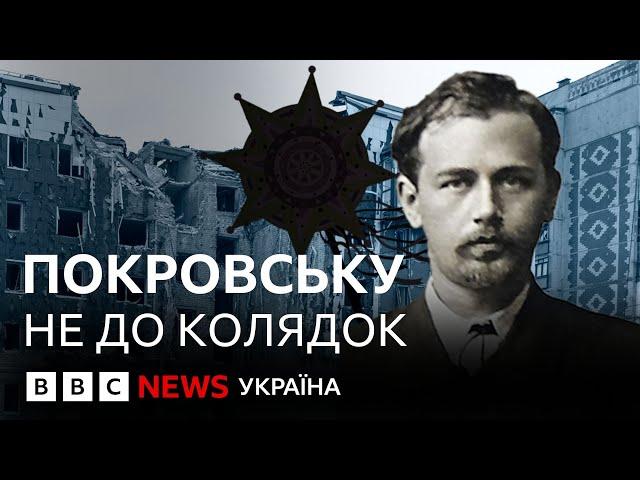 ПОКРОВСЬКУ
НЕ ДО КОЛЯДОК

BBC NEWS УКРАЇНА